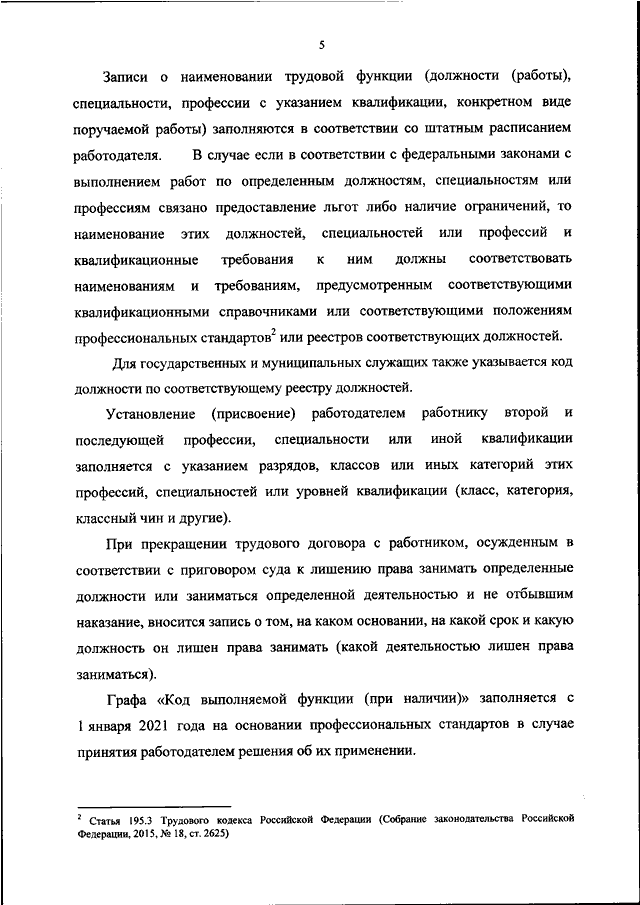 5

Записи о наименовании трудовой функции (должности (работы), специальности, профессии с указанием квалификации, конкретном виде поручаемой работы) заполняются в соответствии со штатным расписанием работодателя. В случае если в соответствии с федеральными законами с выполнением работ по определенным должностям, специальностям или профессиям связано предоставление льгот либо наличие ограничений, то наименование этих должностей, специальностей или профессий и квалификационные требования к ним должны соответствовать наименованиям и требованиям, предусмотренным соответствующими квалификационными справочниками или соответствующими положениям профессиональных стандартов$^2$ или реестров соответствующих должностей.

Для государственных и муниципальных служащих также указывается код должности по соответствующему реестру должностей.

Установление (присвоение) работодателем работнику второй и последующей профессии, специальности или иной квалификации заполняется с указанием разрядов, классов или иных категорий этих профессий, специальностей или уровней квалификации (класс, категория, классный чин и другие).

При прекращении трудового договора с работником, осужденным в соответствии с приговором суда к лишению права занимать определенные должности или заниматься определенной деятельностью и не отбывшим наказание, вносится запись о том, на каком основании, на какой срок и какую должность он лишен права занимать (какой деятельностью лишен права заниматься).

Графа «Код выполняемой функции (при наличии)» заполняется с 1 января 2021 года на основании профессиональных стандартов в случае принятия работодателем решения об их применении.

$^2$ Статья 195.3 Трудового кодекса Российской Федерации (Собрание законодательства Российской Федерации, 2015, № 18, ст. 2625)